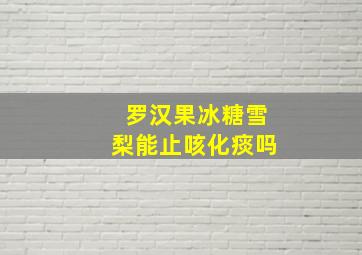 罗汉果冰糖雪梨能止咳化痰吗